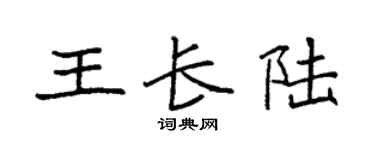 王长陆

词典网